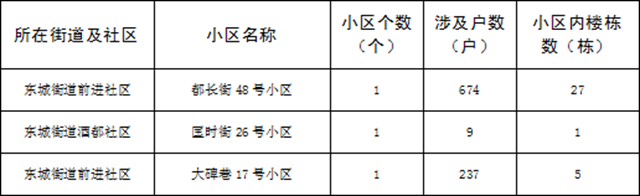 | 所在街道及社区 | 小区名称 | 小区个数（个） | 涉及户数（户） | 小区内楼栋数（栋） |
|---|---|---|---|---|
| 东城街道前进社区 | 都长街 48 号小区 | 1 | 674 | 27 |
| 东城街道酒都社区 | 匡时街 26 号小区 | 1 | 9 | 1 |
| 东城街道前进社区 | 大碑巷 17 号小区 | 1 | 237 | 5 |